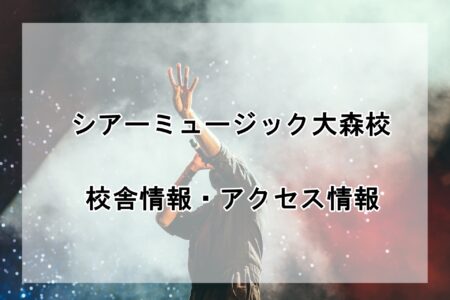 シアーミュージック大森校

校舎情報・アクセス情報